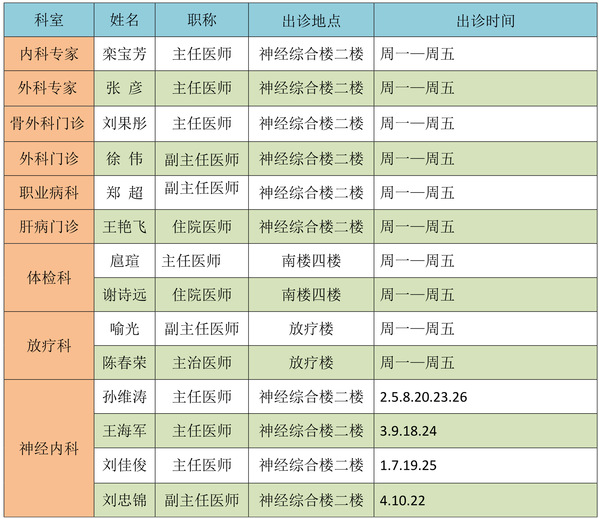 | 科室 | 姓名 | 职称 | 出诊地点 | 出诊时间 |
|---|---|---|---|---|
| 内科专家 | 栾宝芳 | 主任医师 | 神经综合楼二楼 | 周一—周五 |
| 外科专家 | 张 彦 | 主任医师 | 神经综合楼二楼 | 周一—周五 |
| 骨外科门诊 | 刘果彤 | 主任医师 | 神经综合楼二楼 | 周一—周五 |
| 外科门诊 | 徐 伟 | 副主任医师 | 神经综合楼二楼 | 周一—周五 |
| 职业病科 | 郑 超 | 副主任医师 | 神经综合楼二楼 | 周一—周五 |
| 肝病门诊 | 王艳飞 | 住院医师 | 神经综合楼二楼 | 周一—周五 |
| 体检科 | 扈瑄 | 主任医师 | 南楼四楼 | 周一—周五 |
| | 谢诗远 | 住院医师 | 南楼四楼 | 周一—周五 |
| 放疗科 | 喻光 | 副主任医师 | 放疗楼 | 周一—周五 |
| | 陈春荣 | 主治医师 | 放疗楼 | 周一—周五 |
| 神经内科 | 孙维涛 | 主任医师 | 神经综合楼二楼 | 2.5.8.20.23.26 |
| | 王海军 | 主任医师 | 神经综合楼二楼 | 3.9.18.24 |
| | 刘佳俊 | 主任医师 | 神经综合楼二楼 | 1.7.19.25 |
| | 刘忠锦 | 副主任医师 | 神经综合楼二楼 | 4.10.22 |